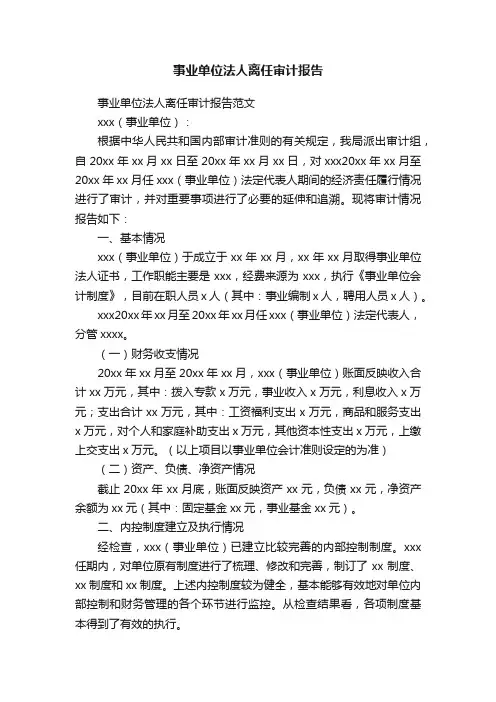 事业单位法人离任审计报告

事业单位法人离任审计报告范文

xxx（事业单位）：

根据中华人民共和国内部审计准则的有关规定，我局派出审计组，自 20xx 年 xx 月 xx 日至 20xx 年 xx 月 xx 日，对 xxx20xx 年 xx 月至 20xx 年 xx 月任 xxx（事业单位）法定代表人期间的经济责任履行情况进行了审计，并对重要事项进行了必要的延伸和追溯。现将审计情况报告如下：

一、基本情况

xxx（事业单位）于成立于 xx 年 xx 月，xx 年 xx 月取得事业单位法人证书，工作职能主要是 xxx，经费来源为 xxx，执行《事业单位会计制度》，目前在职人员 x 人（其中：事业编制 x 人，聘用人员 x 人）。

xxx20xx 年 xx 月至 20xx 年 xx 月任 xxx（事业单位）法定代表人，分管 xxxx。

（一）财务收支情况

20xx 年 xx 月至 20xx 年 xx 月，xxx（事业单位）账面反映收入合计 xx 万元，其中：拨入专款 x 万元，事业收入 x 万元，利息收入 x 万元；支出合计 xx 万元，其中：工资福利支出 x 万元，商品和服务支出 x 万元，对个人和家庭补助支出 x 万元，其他资本性支出 x 万元，上缴上交支出 x 万元。（以上项目以事业单位会计准则设定的为准）

（二）资产、负债、净资产情况

截止 20xx 年 xx 月底，账面反映资产 xx 元，负债 xx 元，净资产余额为 xx 元（其中：固定基金 xx 元，事业基金 xx 元）。

二、内控制度建立及执行情况

经检查，xxx（事业单位）已建立比较完善的内部控制制度。xxx 任期内，对单位原有制度进行了梳理、修改和完善，制订了 xx 制度、xx 制度和 xx 制度。上述内控制度较为健全，基本能够有效地对单位内部控制和财务管理的各个环节进行监控。从检查结果看，各项制度基本得到了有效的执行。